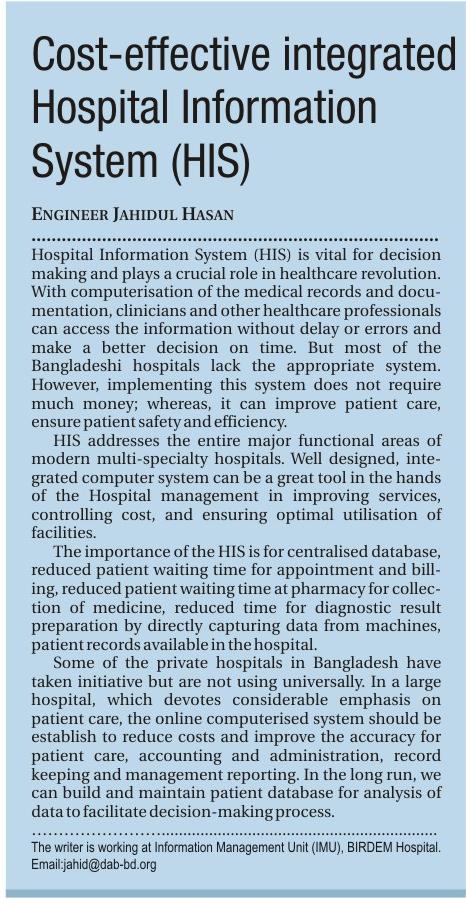 Cost-effective integrated Hospital Information System (HIS)

ENGINEER JAHIDUL HASAN

Hospital Information System (HIS) is vital for decision making and plays a crucial role in healthcare revolution. With computerisation of the medical records and documentation, clinicians and other healthcare professionals can access the information without delay or errors and make a better decision on time. But most of the Bangladeshi hospitals lack the appropriate system. However, implementing this system does not require much money; whereas, it can improve patient care, ensure patient safety and efficiency.

HIS addresses the entire major functional areas of modern multi-specialty hospitals. Well designed, integrated computer system can be a great tool in the hands of the Hospital management in improving services, controlling cost, and ensuring optimal utilisation of facilities.

The importance of the HIS is for centralised database, reduced patient waiting time for appointment and billing, reduced patient waiting time at pharmacy for collection of medicine, reduced time for diagnostic result preparation by directly capturing data from machines, patient records available in the hospital.

Some of the private hospitals in Bangladesh have taken initiative but are not using universally. In a large hospital, which devotes considerable emphasis on patient care, the online computerised system should be establish to reduce costs and improve the accuracy for patient care, accounting and administration, record keeping and management reporting. In the long run, we can build and maintain patient database for analysis of data to facilitate decision-making process.

The writer is working at Information Management Unit (IMU), BIRDEM Hospital. Email:jahid@dab-bd.org